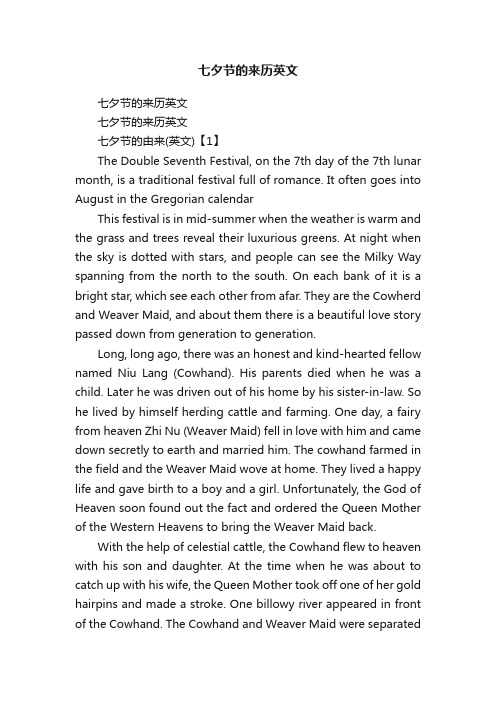 七夕节的来历英文

七夕节的来历英文

七夕节的来历英文

七夕节的由来(英文)【1】

The Double Seventh Festival, on the 7th day of the 7th lunar month, is a traditional festival full of romance. It often goes into August in the Gregorian calendar

This festival is in mid-summer when the weather is warm and the grass and trees reveal their luxurious greens. At night when the sky is dotted with stars, and people can see the Milky Way spanning from the north to the south. On each bank of it is a bright star, which see each other from afar. They are the Cowherd and Weaver Maid, and about them there is a beautiful love story passed down from generation to generation.

Long, long ago, there was an honest and kind-hearted fellow named Niu Lang (Cowhand). His parents died when he was a child. Later he was driven out of his home by his sister-in-law. So he lived by himself herding cattle and farming. One day, a fairy from heaven Zhi Nu (Weaver Maid) fell in love with him and came down secretly to earth and married him. The cowhand farmed in the field and the Weaver Maid wove at home. They lived a happy life and gave birth to a boy and a girl. Unfortunately, the God of Heaven soon found out the fact and ordered the Queen Mother of the Western Heavens to bring the Weaver Maid back.

With the help of celestial cattle, the Cowhand flew to heaven with his son and daughter. At the time when he was about to catch up with his wife, the Queen Mother took off one of her gold hairpins and made a stroke. One billowy river appeared in front of the Cowhand. The Cowhand and Weaver Maid were separated